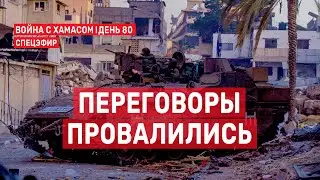 ВОЙНА С ХАМАСОМ | ДЕНЬ 80
СПЕЦЭФИР

ПЕРЕГОВОРЫ ПРОВАЛИЛИСЬ